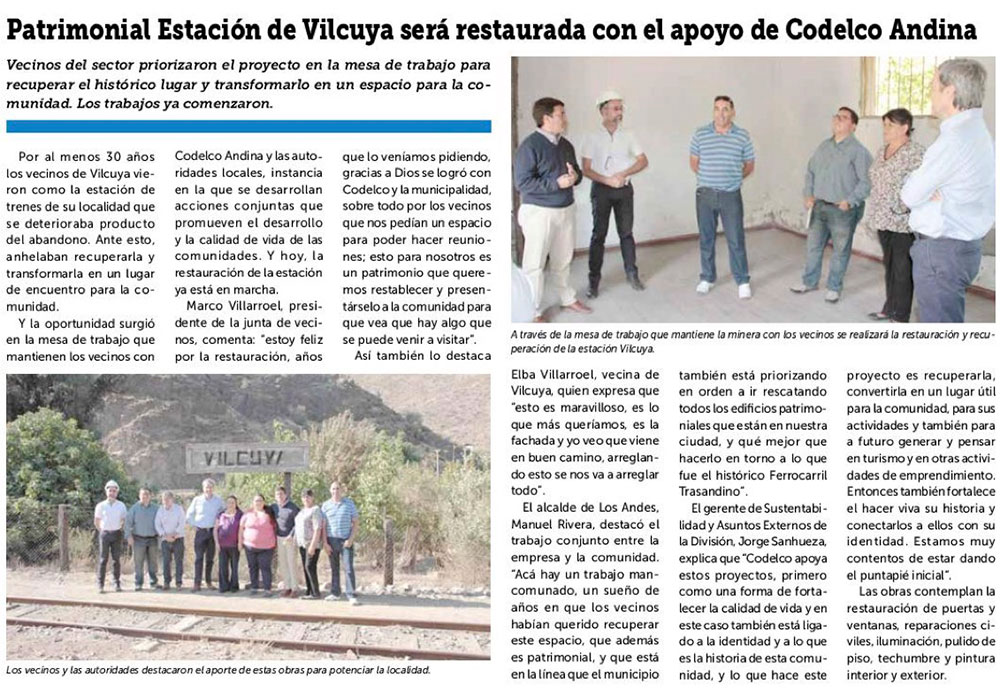 Patrimonial Estación de Vilcuya será restaurada con el apoyo de Codelco Andina

Vecinos del sector priorizaron el proyecto en la mesa de trabajo para recuperar el histórico lugar y transformarlo en un espacio para la comunidad. Los trabajos ya comenzaron.

Por al menos 30 años los vecinos de Vilcuya vieron como la estación de trenes de su localidad que se deterioraba producto del abandono. Ante esto, anhelaban recuperarla y transformarla en un lugar de encuentro para la comunidad.

Y la oportunidad surgió en la mesa de trabajo que mantienen los vecinos con Codelco Andina y las autoridades locales, instancia en la que se desarrollan acciones conjuntas que promueven el desarrollo y la calidad de vida de las comunidades. Y hoy, la restauración de la estación ya está en marcha.

Marco Villarroel, presidente de la junta de vecinos, comenta: "estoy feliz por la restauración, años que lo veníamos pidiendo, gracias a Dios se logró con Codelco y la municipalidad, sobre todo por los vecinos que nos pedían un espacio para poder hacer reuniones; esto para nosotros es un patrimonio que queremos restablecer y presentárselo a la comunidad para que vea que hay algo que se puede venir a visitar".

Así también lo destaca Elba Villarroel, vecina de Vilcuya, quien expresa que "esto es maravilloso, es lo que más queríamos, es la fachada y yo veo que viene en buen camino, arreglando esto se nos va a arreglar todo".

El alcalde de Los Andes, Manuel Rivera, destacó el trabajo conjunto entre la empresa y la comunidad. "Acá hay un trabajo mancomunado, un sueño de años en que los vecinos habían querido recuperar este espacio, que además es patrimonial, y que está en la línea que el municipio también está priorizando en orden a ir rescatando todos los edificios patrimoniales que están en nuestra ciudad, y qué mejor que hacerlo en torno a lo que fue el histórico Ferrocarril Trasandino".

El gerente de Sustentabilidad y Asuntos Externos de la División, Jorge Sanhueza, explica que "Codelco apoya estos proyectos, primero como una forma de fortalecer la calidad de vida y en este caso también está ligado a la identidad y a lo que es la historia de esta comunidad, y lo que hace este proyecto es recuperarla, convertirla en un lugar útil para la comunidad, para sus actividades y también para a futuro generar y pensar en turismo y en otras actividades de emprendimiento. Entonces también fortalece el hacer viva su historia y conectarlos a ellos con su identidad. Estamos muy contentos de estar dando el puntapié inicial".

Las obras contemplan la restauración de puertas y ventanas, reparaciones civiles, iluminación, pulido de piso, techumbre y pintura interior y exterior.

A través de la mesa de trabajo que mantiene la minera con los vecinos se realizará la restauración y recuperación de la estación Vilcuya.

VILCUYA

Los vecinos y las autoridades destacaron el aporte de estas obras para potenciar la localidad.